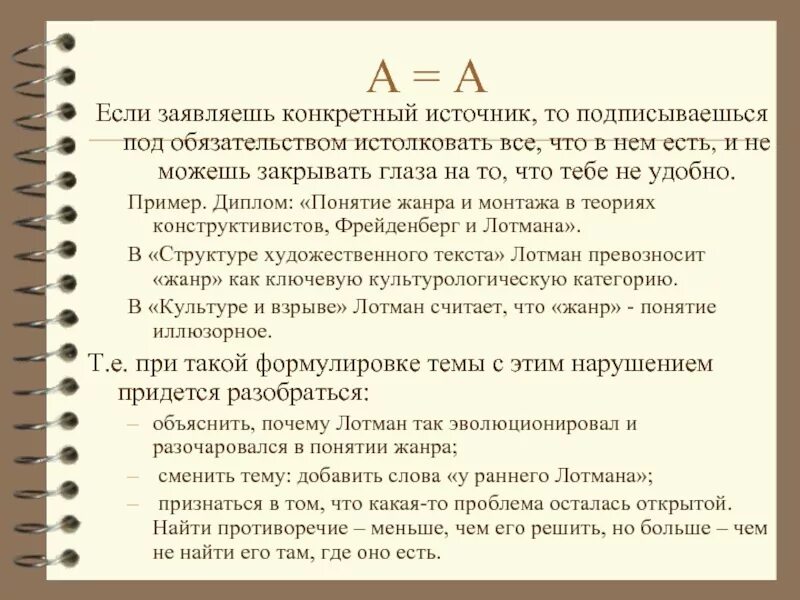 A = A

Если заявляешь конкретный источник, то подписываешься под обязательством истолковать все, что в нем есть, и не можешь закрывать глаза на то, что тебе не удобно.

Пример. Диплом: «Понятие жанра и монтажа в теориях конструктивистов, Фрейденберг и Лотмана».

В «Структуре художественного текста» Лотман превозносит «жанр» как ключевую культурологическую категорию.

В «Культуре и взрыве» Лотман считает, что «жанр» - понятие иллюзорное.

Т.е. при такой формулировке темы с этим нарушением придется разобраться:

– объяснить, почему Лотман так эволюционировал и разочаровался в понятии жанра;

– сменить тему: добавить слова «у раннего Лотмана»;

– признаться в том, что какая-то проблема осталась открытой. Найти противоречие – меньше, чем его решить, но больше – чем не найти его там, где оно есть.